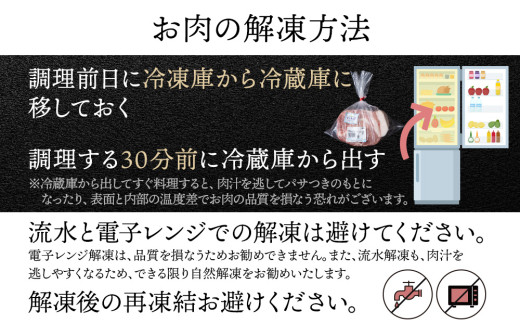 お肉の解凍方法

調理前日に冷凍庫から冷蔵庫に移しておく

調理する30分前に冷蔵庫から出す
※冷蔵庫から出してすぐ料理すると、肉汁を逃してパサつきのもとになったり、表面と内部の温度差でお肉の品質を損なう恐れがございます。

流水と電子レンジでの解凍は避けてください。
電子レンジ解凍は、品質を損なうためお勧めできません。また、流水解凍も、肉汁を逃しやすくなるため、できる限り自然解凍をお勧めいたします。

解凍後の再凍結お避けください。